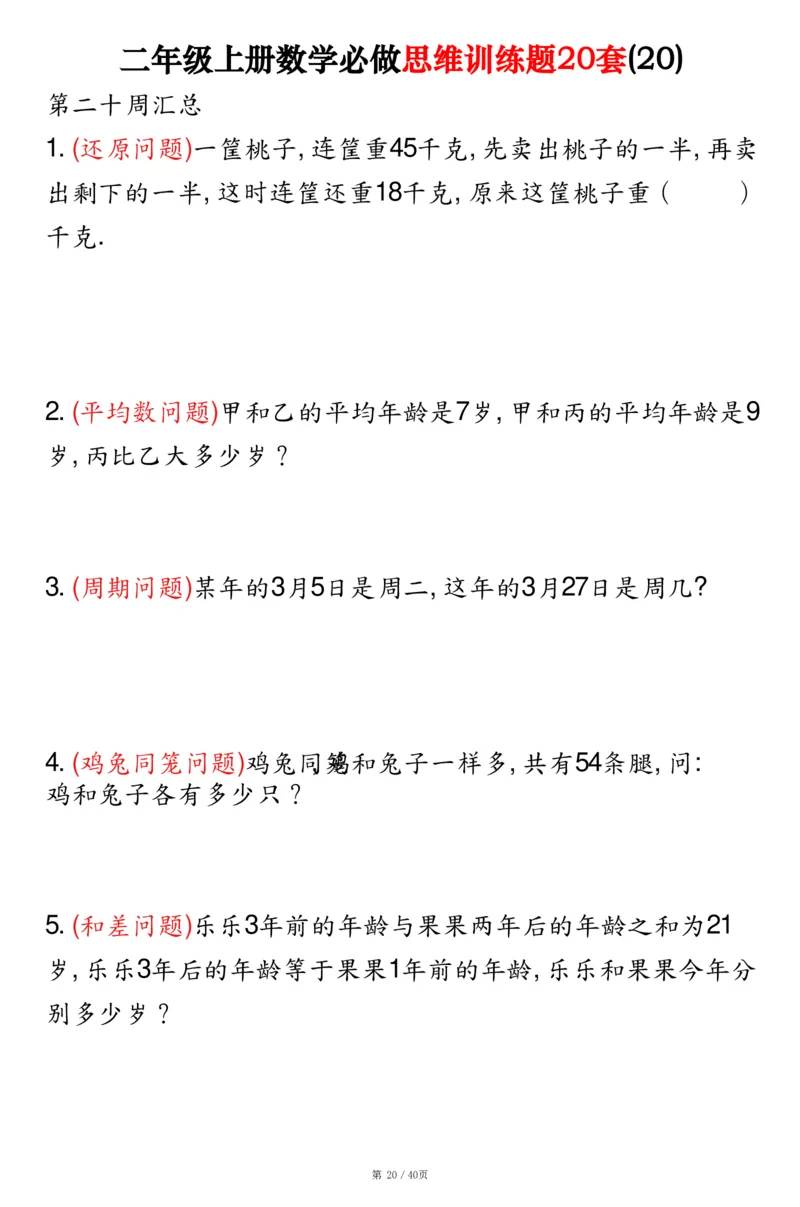 二年级上册数学必做思维训练题20套(20)

第二十周汇总

1. (还原问题)一筐桃子，连筐重45千克，先卖出桃子的一半，再卖出剩下的一半，这时连筐还重18千克，原来这筐桃子重（　　）千克.

2. (平均数问题)甲和乙的平均年龄是7岁，甲和丙的平均年龄是9岁，丙比乙大多少岁？

3. (周期问题)某年的3月5日是周二，这年的3月27日是周几？

4. (鸡兔同笼问题)鸡兔同笼，鸡和兔子一样多，共有54条腿，问：鸡和兔子各有多少只？

5. (和差问题)乐乐3年前的年龄与果果两年后的年龄之和为21岁，乐乐3年后的年龄等于果果1年前的年龄，乐乐和果果今年分别多少岁？

第 20 / 40页